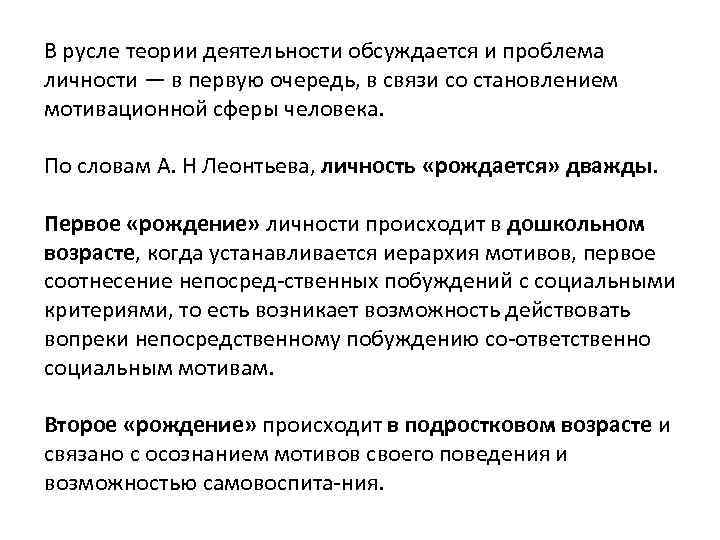 В русле теории деятельности обсуждается и проблема личности — в первую очередь, в связи со становлением мотивационной сферы человека.

По словам А. Н Леонтьева, личность «рождается» дважды.

Первое «рождение» личности происходит в дошкольном возрасте, когда устанавливается иерархия мотивов, первое соотнесение непосред-ственных побуждений с социальными критериями, то есть возникает возможность действовать вопреки непосредственному побуждению со-ответственно социальным мотивам.

Второе «рождение» происходит в подростковом возрасте и связано с осознанием мотивов своего поведения и возможностью самовоспита-ния.